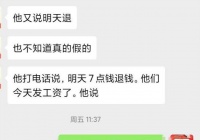 他又说明天退

也不知道真的假的

他打电话说，明天 7 点钱退钱。他们今天发工资了。他说

周五 11:37